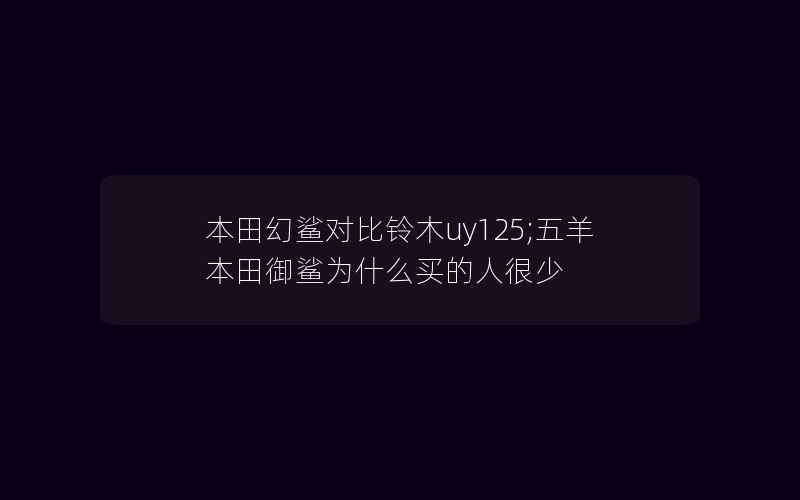 本田幻鲨对比铃木uy125;五羊本田御鲨为什么买的人很少